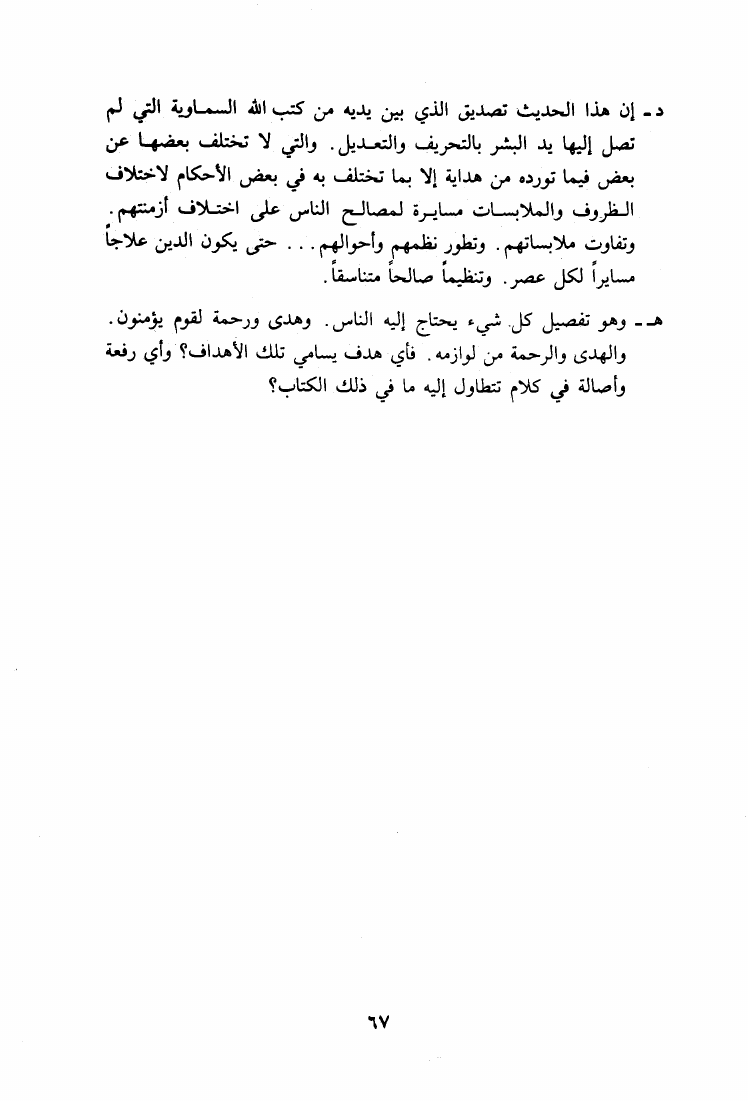 د ـ إن هذا الحديث تصديق الذي بين يديه من كتب الله السماوية التي لم تصل إليها يد البشر بالتحريف والتعديل. والتي لا تختلف بعضها عن بعض فيما تورده من هداية إلا بما تختلف به في بعض الأحكام لاختلاف الظروف والملابسات مسايرة لمصالح الناس على اختلاف أزمنتهم. وتفاوت ملابساتهم. وتطور نظمهم وأحوالهم... حتى يكون الدين علاجاً مسايراً لكل عصر. وتنظيماً صالحاً متناسقاً.

هـ ـ وهو تفصيل كل شيء يحتاج إليه الناس. وهدى ورحمة لقوم يؤمنون. والهدى والرحمة من لوازمه. فأي هدف يسامي تلك الأهداف؟ وأي رفعة وأصالة في كلام تتطاول إليه ما في ذلك الكتاب؟

٦٧